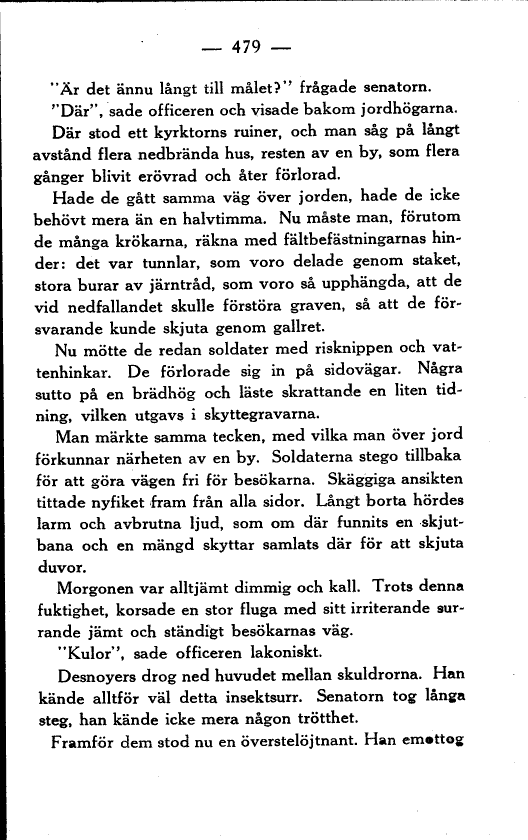 — 479 —

"Är det ännu långt till målet?" frågade senatorn.

"Där", sade officeren och visade bakom jordhögarna.

Där stod ett kyrktorns ruiner, och man såg på långt avstånd flera nedbrända hus, resten av en by, som flera gånger blivit erövrad och åter förlorad.

Hade de gått samma väg över jorden, hade de icke behövt mera än en halvtimma. Nu måste man, förutom de många krökarna, räkna med fältbefästningarnas hinder: det var tunnlar, som voro delade genom staket, stora burar av järntråd, som voro så upphängda, att de vid nedfallandet skulle förstöra graven, så att de försvarande kunde skjuta genom gallret.

Nu mötte de redan soldater med risknippen och vattenhinkar. De förlorade sig in på sidovägar. Några sutto på en brädhög och läste skrattande en liten tidning, vilken utgavs i skyttegravarna.

Man märkte samma tecken, med vilka man över jord förkunnar närheten av en by. Soldaterna stego tillbaka för att göra vägen fri för besökarna. Skäggiga ansikten tittade nyfiket fram från alla sidor. Långt borta hördes larm och avbrutna ljud, som om där funnits en skjutbana och en mängd skyttar samlats där för att skjuta duvor.

Morgonen var alltjämt dimmig och kall. Trots denna fuktighet, korsade en stor fluga med sitt irriterande surrande jämt och ständigt besökarnas väg.

"Kulor", sade officeren lakoniskt.

Desnoyers drog ned huvudet mellan skuldrorna. Han kände alltför väl detta insektsurr. Senatorn tog långa steg, han kände icke mera någon trötthet.

Framför dem stod nu en överstelöjtnant. Han emottog